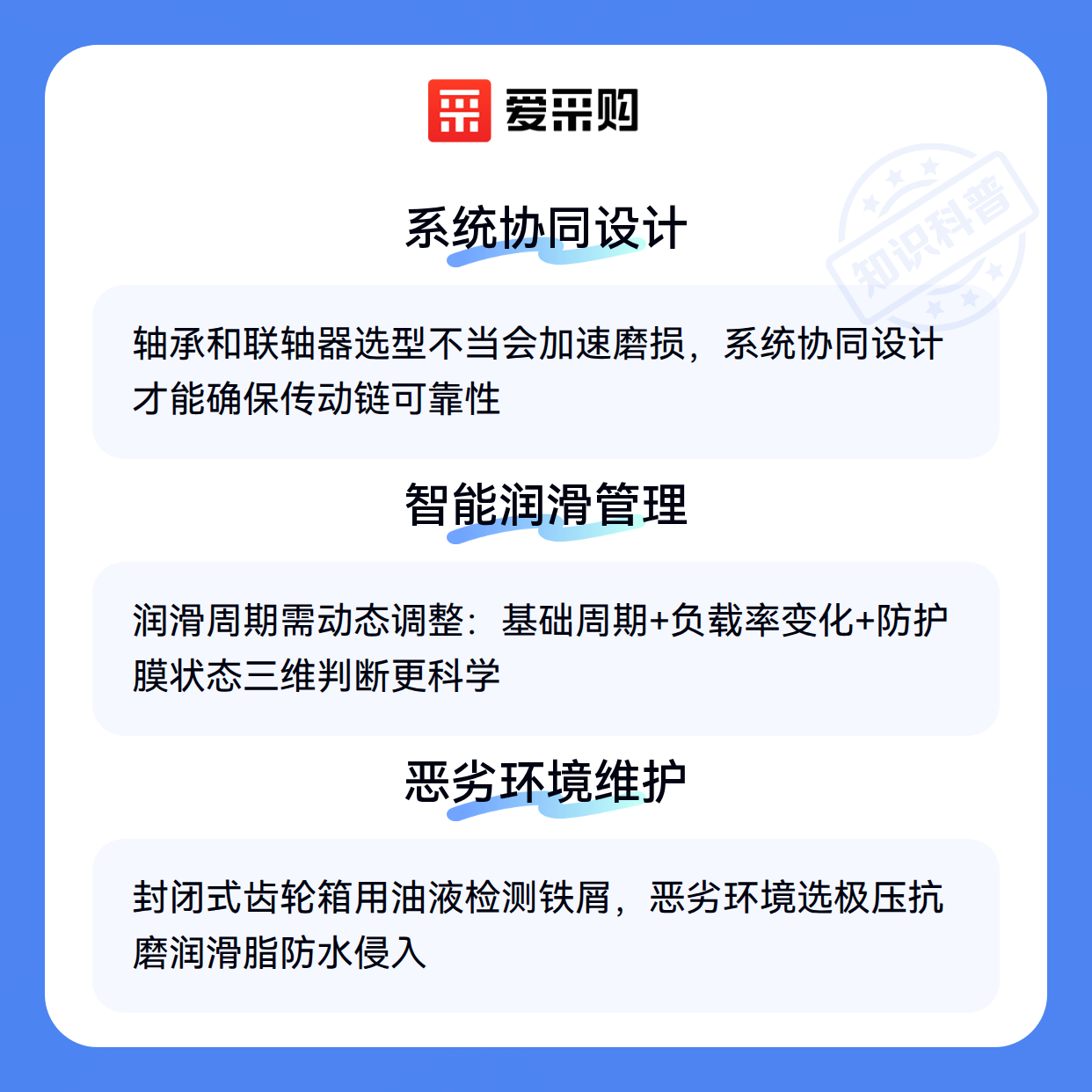 爱采购

系统协同设计

轴承和联轴器选型不当会加速磨损，系统协同设计才能确保传动链可靠性

智能润滑管理

润滑周期需动态调整：基础周期+负载率变化+防护膜状态三维判断更科学

恶劣环境维护

封闭式齿轮箱用油液检测铁屑，恶劣环境选极压抗磨润滑脂防水侵入

知识科普